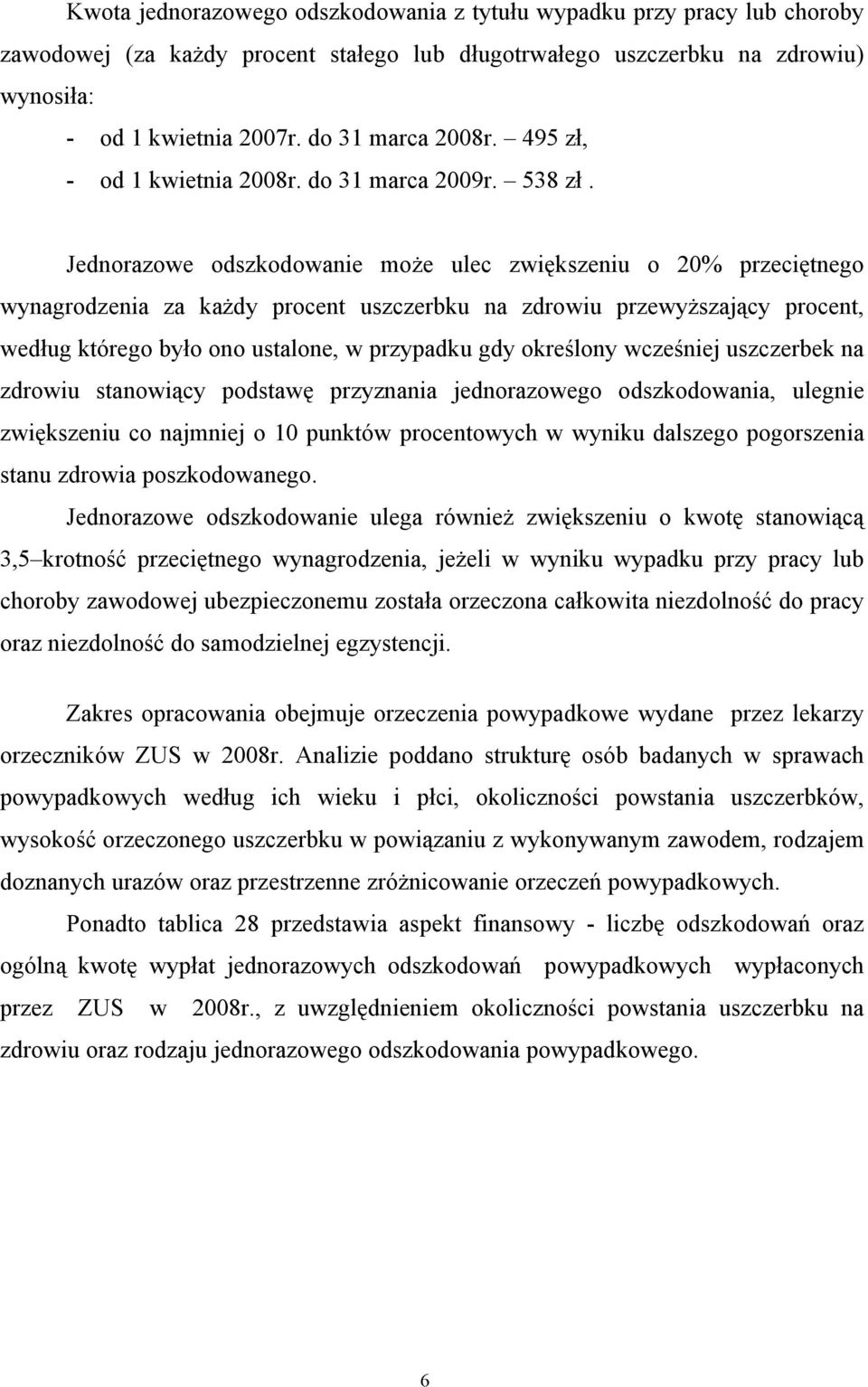 Kwota jednorazowego odszkodowania z tytułu wypadku przy pracy lub choroby zawodowej (za każdy procent stałego lub długotrwałego uszczerbku na zdrowiu) wynosiła:
- od 1 kwietnia 2007r. do 31 marca 2008r. – 495 zł,
- od 1 kwietnia 2008r. do 31 marca 2009r. – 538 zł .

Jednorazowe odszkodowanie może ulec zwiększeniu o 20% przeciętnego wynagrodzenia za każdy procent uszczerbku na zdrowiu przewyższający procent, według którego było ono ustalone, w przypadku gdy określony wcześniej uszczerbek na zdrowiu stanowiący podstawę przyznania jednorazowego odszkodowania, ulegnie zwiększeniu co najmniej o 10 punktów procentowych w wyniku dalszego pogorszenia stanu zdrowia poszkodowanego.

Jednorazowe odszkodowanie ulega również zwiększeniu o kwotę stanowiącą 3,5–krotność przeciętnego wynagrodzenia, jeżeli w wyniku wypadku przy pracy lub choroby zawodowej ubezpieczonemu została orzeczona całkowita niezdolność do pracy oraz niezdolność do samodzielnej egzystencji.

Zakres opracowania obejmuje orzeczenia powypadkowe wydane przez lekarzy orzeczników ZUS w 2008r. Analizie poddano strukturę osób badanych w sprawach powypadkowych według ich wieku i płci, okoliczności powstania uszczerbków, wysokość orzeczonego uszczerbku w powiązaniu z wykonywanym zawodem, rodzajem doznanych urazów oraz przestrzenne zróżnicowanie orzeczeń powypadkowych.

Ponadto tablica 28 przedstawia aspekt finansowy - liczbę odszkodowań oraz ogólną kwotę wypłat jednorazowych odszkodowań powypadkowych wypłaconych przez ZUS w 2008r., z uwzględnieniem okoliczności powstania uszczerbku na zdrowiu oraz rodzaju jednorazowego odszkodowania powypadkowego.

6